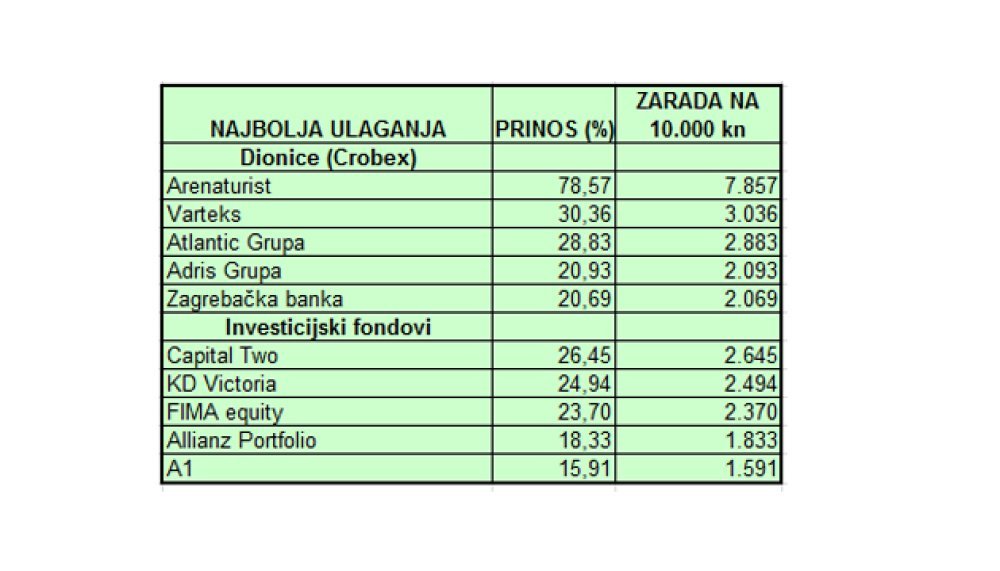 | NAJBOLJA ULAGANJA | PRINOS (%) | ZARADA NA 10.000 kn |
|---|---|---|
| Dionice (Crobex) | | |
| Arenaturist | 78,57 | 7.857 |
| Varteks | 30,36 | 3.036 |
| Atlantic Grupa | 28,83 | 2.883 |
| Adris Grupa | 20,93 | 2.093 |
| Zagrebačka banka | 20,69 | 2.069 |
| Investicijski fondovi | | |
| Capital Two | 26,45 | 2.645 |
| KD Victoria | 24,94 | 2.494 |
| FIMA equity | 23,70 | 2.370 |
| Allianz Portfolio | 18,33 | 1.833 |
| A1 | 15,91 | 1.591 |